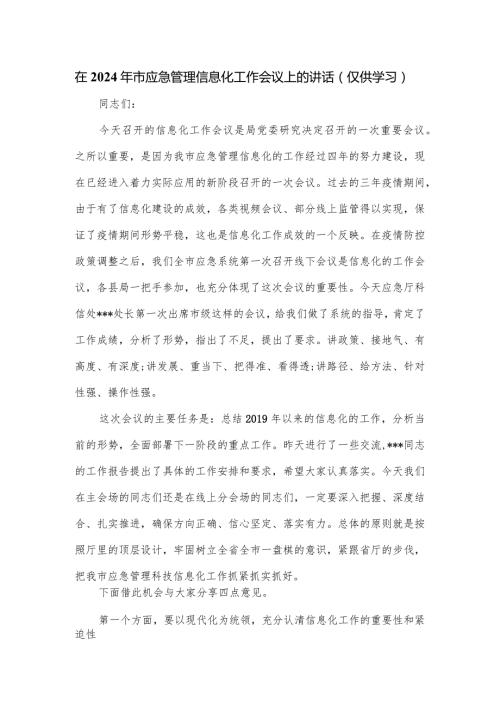 在2024年市应急管理信息化工作会议上的讲话（仅供学习）

同志们：

今天召开的信息化工作会议是局党委研究决定召开的一次重要会议。之所以重要，是因为我市应急管理信息化的工作经过四年的努力建设，现在已经进入着力实际应用的新阶段召开的一次会议。过去的三年疫情期间，由于有了信息化建设的成效，各类视频会议、部分线上监管得以实现，保证了疫情期间形势平稳，这也是信息化工作成效的一个反映。在疫情防控政策调整之后，我们全市应急系统第一次召开线下会议是信息化的工作会议，各县局一把手参加，也充分体现了这次会议的重要性。今天应急厅科信处***处长第一次出席市级这样的会议，给我们做了系统的指导，肯定了工作成绩，分析了形势，指出了不足，提出了要求。讲政策、接地气、有高度、有深度；讲发展、重当下、把得准、看得透；讲路径、给方法、针对性强、操作性强。

这次会议的主要任务是：总结2019年以来的信息化的工作，分析当前的形势，全面部署下一阶段的重点工作。昨天进行了一些交流，***同志的工作报告提出了具体的工作安排和要求，希望大家认真落实。今天我们在主会场的同志们还是在线上分会场的同志们，一定要深入把握、深度结合、扎实推进，确保方向正确、信心坚定、落实有力。总体的原则就是按照厅里的顶层设计，牢固树立全省全市一盘棋的意识，紧跟省厅的步伐，把我市应急管理科技信息化工作抓紧抓实抓好。

下面借此机会与大家分享四点意见。

第一个方面，要以现代化为统领，充分认清信息化工作的重要性和紧迫性